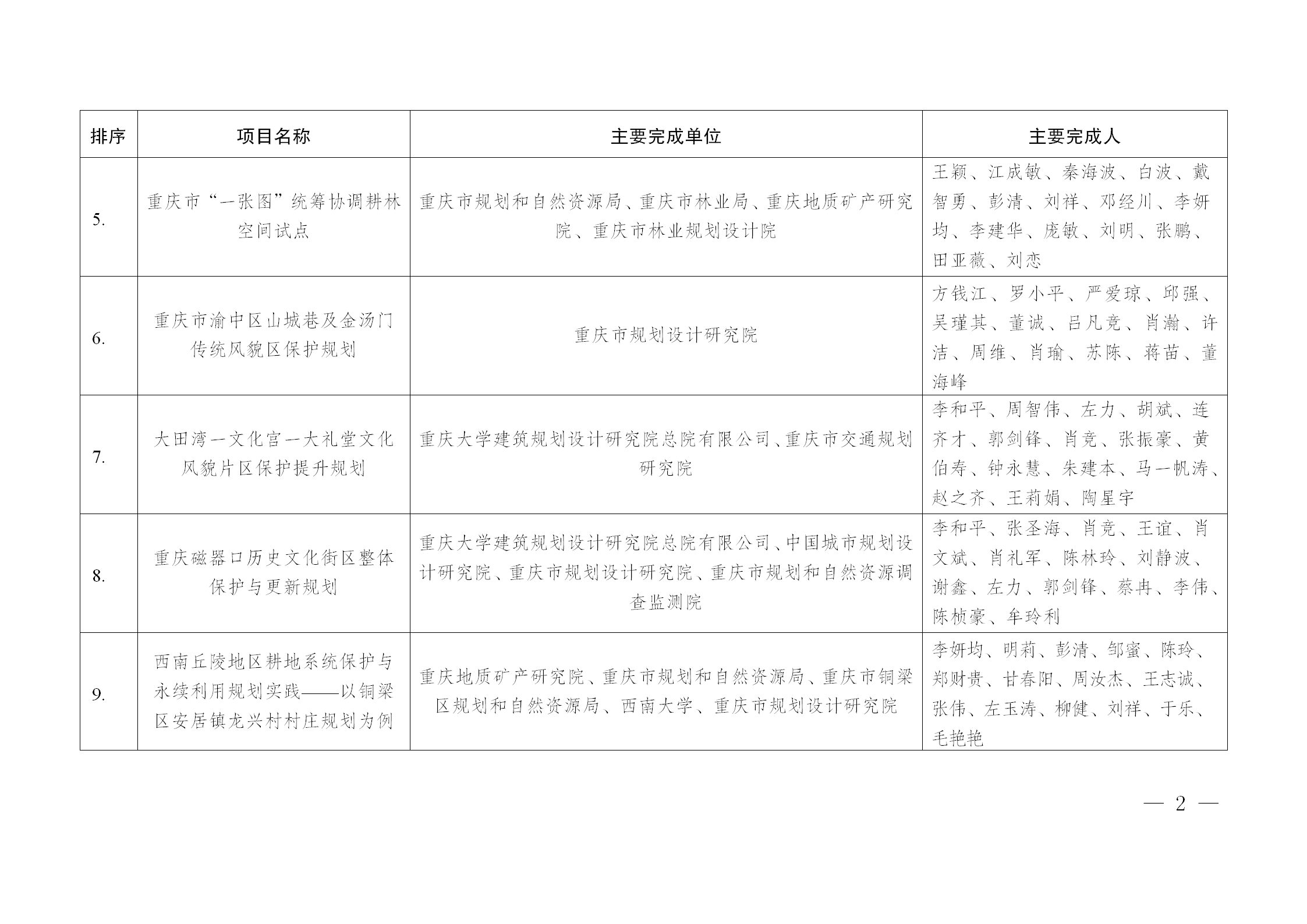 | 排序 | 项目名称 | 主要完成单位 | 主要完成人 |
|---|---|---|---|
| 5. | 重庆市“一张图”统筹协调耕林空间试点 | 重庆市规划和自然资源局、重庆市林业局、重庆地质矿产研究院、重庆市林业规划设计院 | 王颖、江成敏、秦海波、白波、戴智勇、彭清、刘祥、邓经川、李妍均、李建华、庞敏、刘明、张鹏、田亚薇、刘恋 |
| 6. | 重庆市渝中区山城巷及金汤门传统风貌区保护规划 | 重庆市规划设计研究院 | 方钱江、罗小平、严爱琼、邱强、吴瑾其、董诚、吕凡竞、肖瀚、许洁、周维、肖瑜、苏陈、蒋苗、董海峰 |
| 7. | 大田湾—文化宫—大礼堂文化风貌片区保护提升规划 | 重庆大学建筑规划设计研究院总院有限公司、重庆市交通规划研究院 | 李和平、周智伟、左力、胡斌、连齐才、郭剑锋、肖竞、张振豪、黄伯寿、钟永慧、朱建本、马一帆涛、赵之齐、王莉娟、陶星宇 |
| 8. | 重庆磁器口历史文化街区整体保护与更新规划 | 重庆大学建筑规划设计研究院总院有限公司、中国城市规划设计研究院、重庆市规划设计研究院、重庆市规划和自然资源调查监测院 | 李和平、张圣海、肖竞、王谊、肖文斌、肖礼军、陈林玲、刘静波、谢鑫、左力、郭剑锋、蔡冉、李伟、陈桢豪、牟玲利 |
| 9. | 西南丘陵地区耕地系统保护与永续利用规划实践——以铜梁区安居镇龙兴村村庄规划为例 | 重庆地质矿产研究院、重庆市规划和自然资源局、重庆市铜梁区规划和自然资源局、西南大学、重庆市规划设计研究院 | 李妍均、明莉、彭清、邹蜜、陈玲、郑财贵、甘春阳、周汝杰、王志诚、张伟、左玉涛、柳健、刘祥、于乐、毛艳艳 |

— 2 —